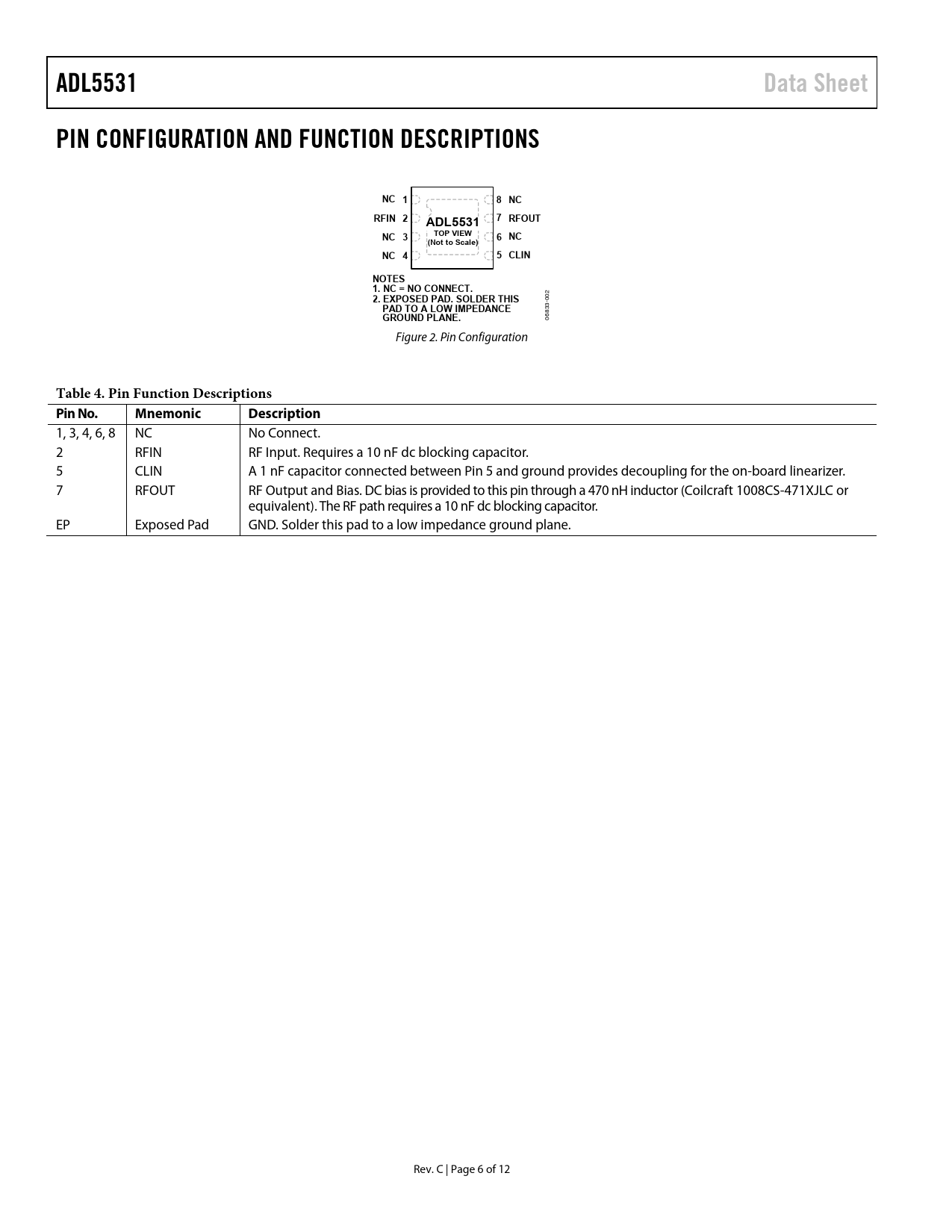 ADL5531

Data Sheet

PIN CONFIGURATION AND FUNCTION DESCRIPTIONS

NC 1
RFIN 2
NC 3
NC 4
ADL5531
TOP VIEW
(Not to Scale)
8 NC
7 RFOUT
6 NC
5 CLIN

NOTES
1. NC = NO CONNECT.
2. EXPOSED PAD. SOLDER THIS PAD TO A LOW IMPEDANCE GROUND PLANE.

06833-002

Figure 2. Pin Configuration

Table 4. Pin Function Descriptions

| Pin No. | Mnemonic | Description |
|---|---|---|
| 1, 3, 4, 6, 8 | NC | No Connect. |
| 2 | RFIN | RF Input. Requires a 10 nF dc blocking capacitor. |
| 5 | CLIN | A 1 nF capacitor connected between Pin 5 and ground provides decoupling for the on-board linearizer. |
| 7 | RFOUT | RF Output and Bias. DC bias is provided to this pin through a 470 nH inductor (Coilcraft 1008CS-471XJLC or equivalent). The RF path requires a 10 nF dc blocking capacitor. |
| EP | Exposed Pad | GND. Solder this pad to a low impedance ground plane. |

Rev. C | Page 6 of 12